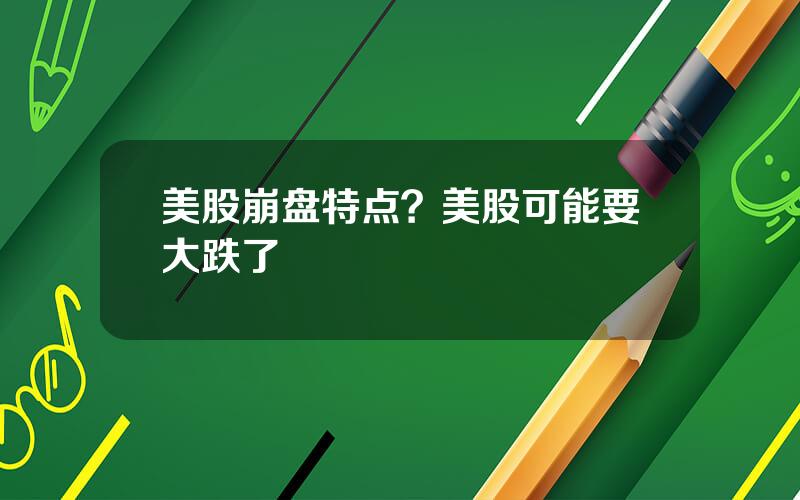 美股崩盘特点？美股可能要大跌了